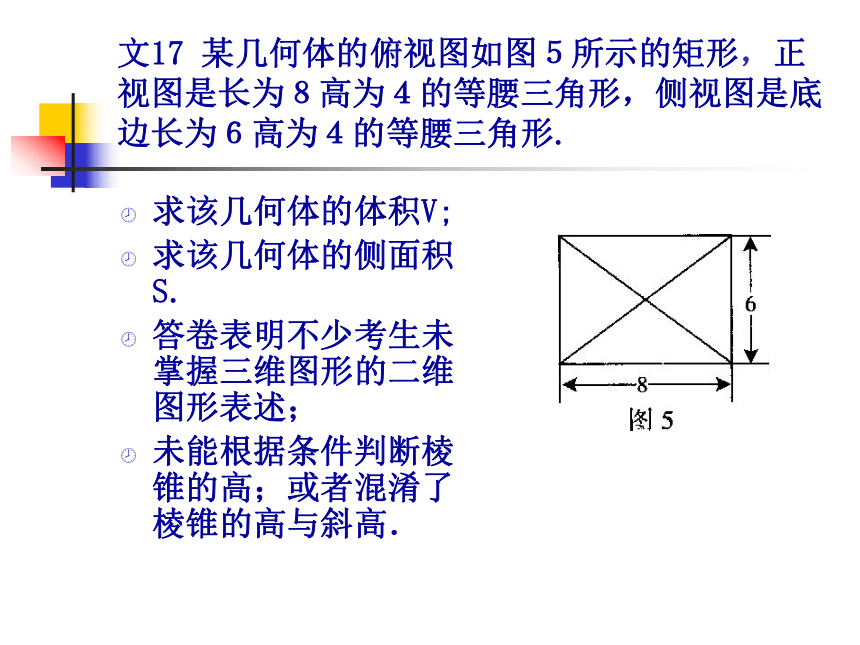 文17 某几何体的俯视图如图 5 所示的矩形，正视图是长为 8 高为 4 的等腰三角形，侧视图是底边长为 6 高为 4 的等腰三角形.

求该几何体的体积V;

求该几何体的侧面积S.

答卷表明不少考生未掌握三维图形的二维图形表述；

未能根据条件判断棱锥的高；或者混淆了棱锥的高与斜高.

6

8

图 5